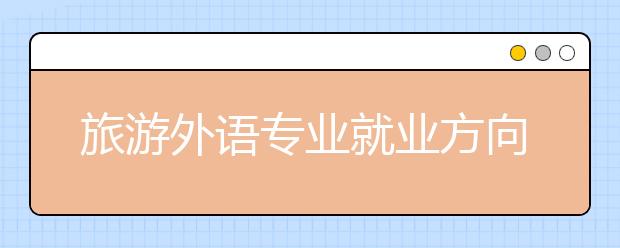 旅游外语专业就业方向